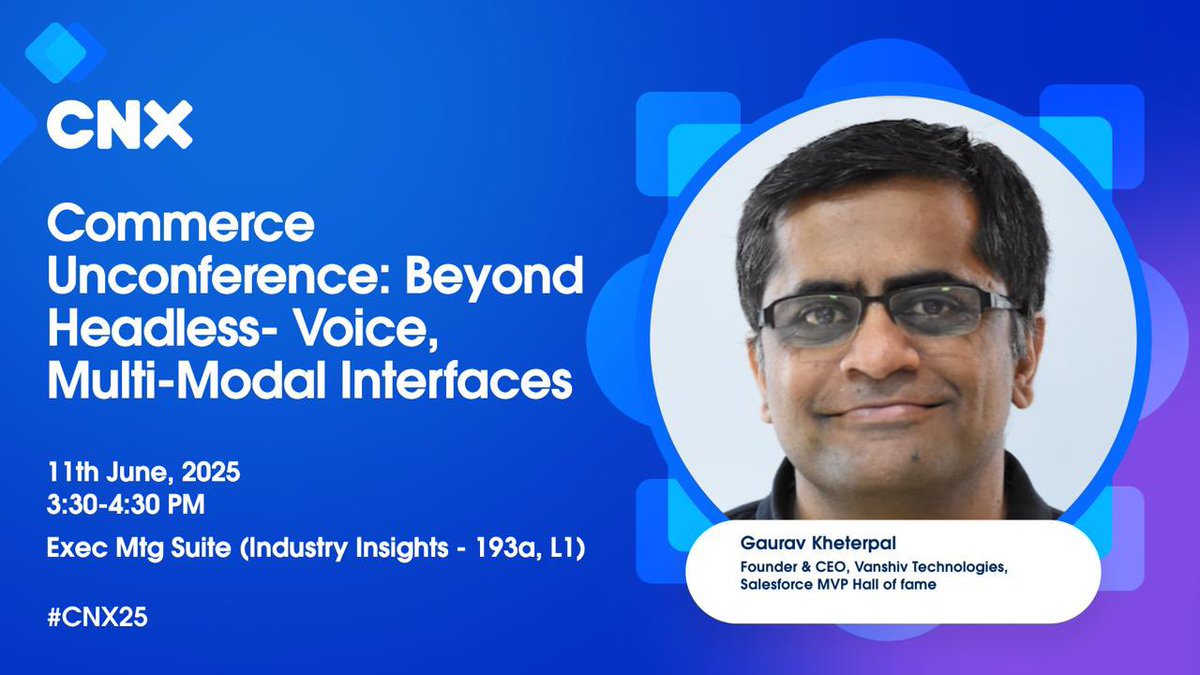 CNX

Commerce Unconference: Beyond Headless- Voice, Multi-Modal Interfaces

11th June, 2025
3:30-4:30 PM

Exec Mtg Suite (Industry Insights - 193a, L1)

#CNX25

Gaurav Kheterpal
Founder & CEO, Vanshiv Technologies, Salesforce MVP Hall of fame